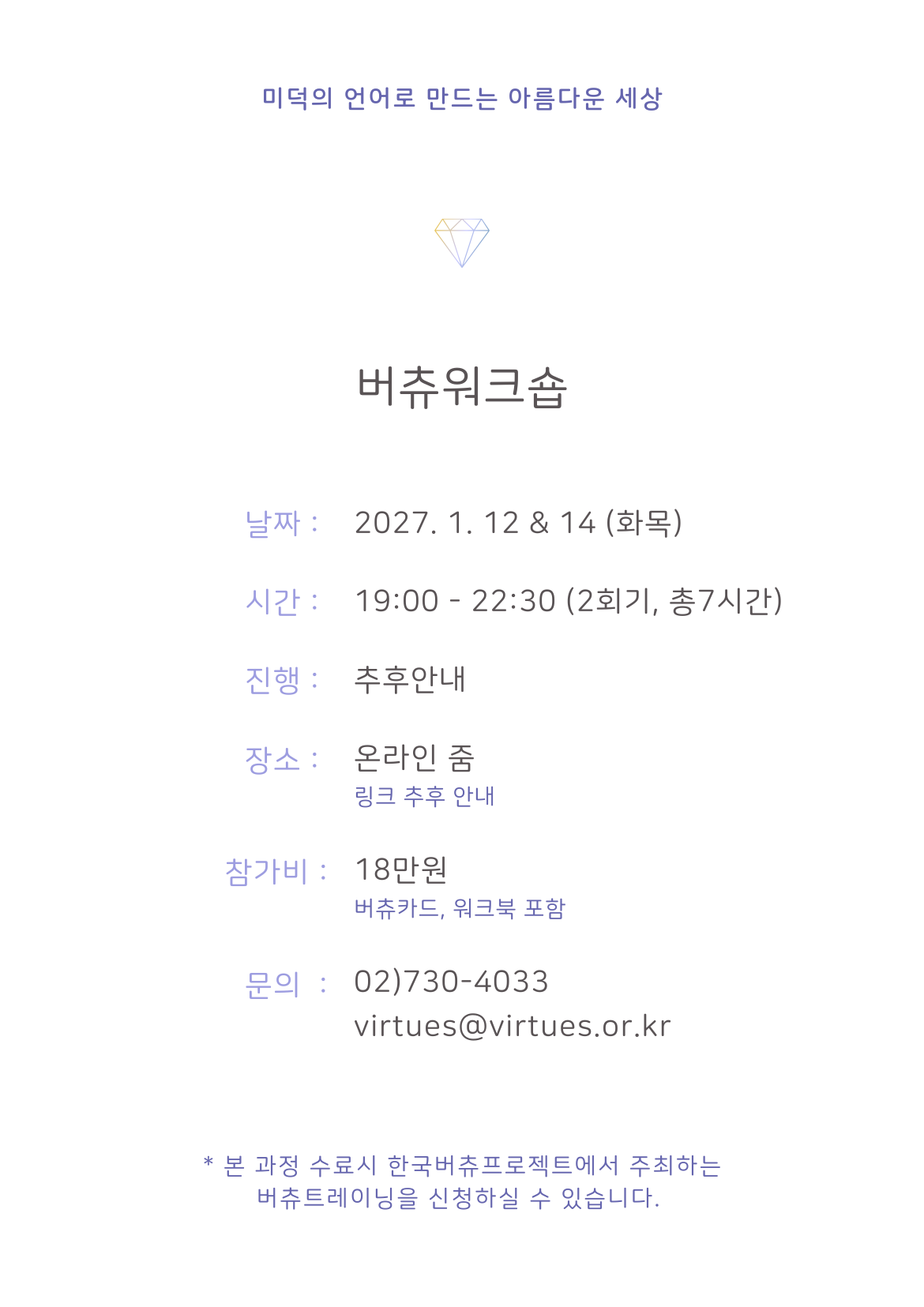 미덕의 언어로 만드는 아름다운 세상

버츄워크숍

날짜 : 2027. 1. 12 & 14 (화목)

시간 : 19:00 - 22:30 (2회기, 총7시간)

진행 : 추후안내

장소 : 온라인 줌
링크 추후 안내

참가비 : 18만원
버츄카드, 워크북 포함

문의 : 02)730-4033
virtues@virtues.or.kr

* 본 과정 수료시 한국버츄프로젝트에서 주최하는 버츄트레이닝을 신청하실 수 있습니다.